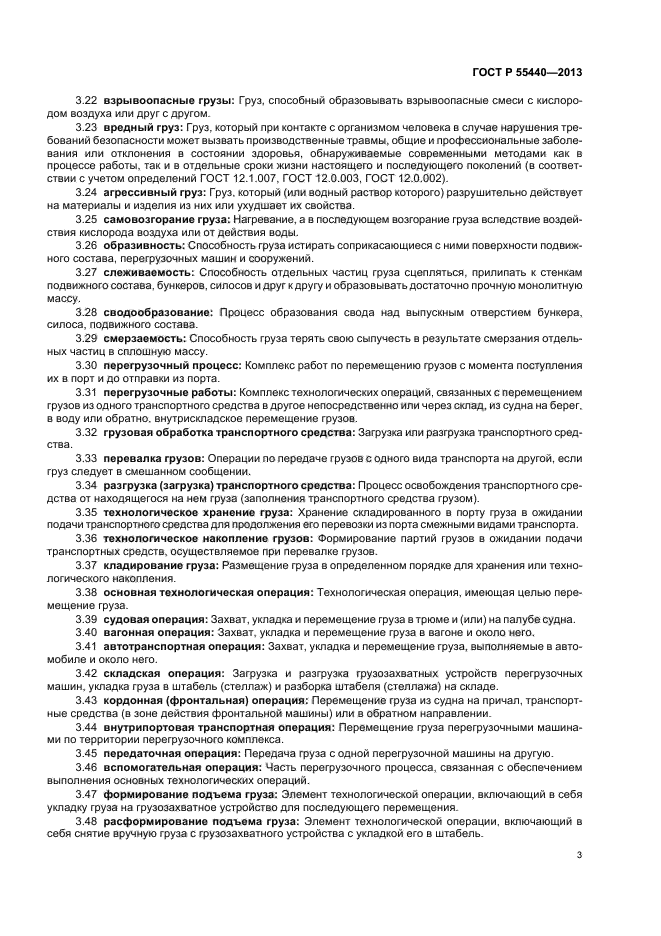 ГОСТ Р 55440—2013

3.22 взрывоопасные грузы: Груз, способный образовывать взрывоопасные смеси с кислородом воздуха или друг с другом.

3.23 вредный груз: Груз, который при контакте с организмом человека в случае нарушения требований безопасности может вызвать производственные травмы, общие и профессиональные заболевания или отклонения в состоянии здоровья, обнаруживаемые современными методами как в процессе работы, так и в отдельные сроки жизни настоящего и последующего поколений (в соответствии с учетом определений ГОСТ 12.1.007, ГОСТ 12.0.003, ГОСТ 12.0.002).

3.24 агрессивный груз: Груз, который (или водный раствор которого) разрушительно действует на материалы и изделия из них или ухудшает их свойства.

3.25 самовозгорание груза: Нагревание, а в последующем возгорание груза вследствие воздействия кислорода воздуха или от действия воды.

3.26 образивность: Способность груза истирать соприкасающиеся с ними поверхности подвижного состава, перегрузочных машин и сооружений.

3.27 слеживаемость: Способность отдельных частиц груза сцепляться, прилипать к стенкам подвижного состава, бункеров, силосов и друг к другу и образовывать достаточно прочную монолитную массу.

3.28 сводообразование: Процесс образования свода над выпускным отверстием бункера, силоса, подвижного состава.

3.29 смерзаемость: Способность груза терять свою сыпучесть в результате смерзания отдельных частиц в сплошную массу.

3.30 перегрузочный процесс: Комплекс работ по перемещению грузов с момента поступления их в порт и до отправки из порта.

3.31 перегрузочные работы: Комплекс технологических операций, связанных с перемещением грузов из одного транспортного средства в другое непосредственно или через склад, из судна на берег, в воду или обратно, внутрискладское перемещение грузов.

3.32 грузовая обработка транспортного средства: Загрузка или разгрузка транспортного средства.

3.33 перевалка грузов: Операции по передаче грузов с одного вида транспорта на другой, если груз следует в смешанном сообщении.

3.34 разгрузка (загрузка) транспортного средства: Процесс освобождения транспортного средства от находящегося на нем груза (заполнения транспортного средства грузом).

3.35 технологическое хранение груза: Хранение складированного в порту груза в ожидании подачи транспортного средства для продолжения его перевозки из порта смежными видами транспорта.

3.36 технологическое накопление грузов: Формирование партий грузов в ожидании подачи транспортных средств, осуществляемое при перевалке грузов.

3.37 кладирование груза: Размещение груза в определенном порядке для хранения или технологического накопления.

3.38 основная технологическая операция: Технологическая операция, имеющая целью перемещение груза.

3.39 судовая операция: Захват, укладка и перемещение груза в трюме и (или) на палубе судна.

3.40 вагонная операция: Захват, укладка и перемещение груза в вагоне и около него.

3.41 автотранспортная операция: Захват, укладка и перемещение груза, выполняемые в автомобиле и около него.

3.42 складская операция: Загрузка и разгрузка грузозахватных устройств перегрузочных машин, укладка груза в штабель (стеллаж) и разборка штабеля (стеллажа) на складе.

3.43 кордонная (фронтальная) операция: Перемещение груза из судна на причал, транспортные средства (в зоне действия фронтальной машины) или в обратном направлении.

3.44 внутрипортовая транспортная операция: Перемещение груза перегрузочными машинами по территории перегрузочного комплекса.

3.45 передаточная операция: Передача груза с одной перегрузочной машины на другую.

3.46 вспомогательная операция: Часть перегрузочного процесса, связанная с обеспечением выполнения основных технологических операций.

3.47 формирование подъема груза: Элемент технологической операции, включающий в себя укладку груза на грузозахватное устройство для последующего перемещения.

3.48 расформирование подъема груза: Элемент технологической операции, включающий в себя снятие вручную груза с грузозахватного устройства с укладкой его в штабель.

3